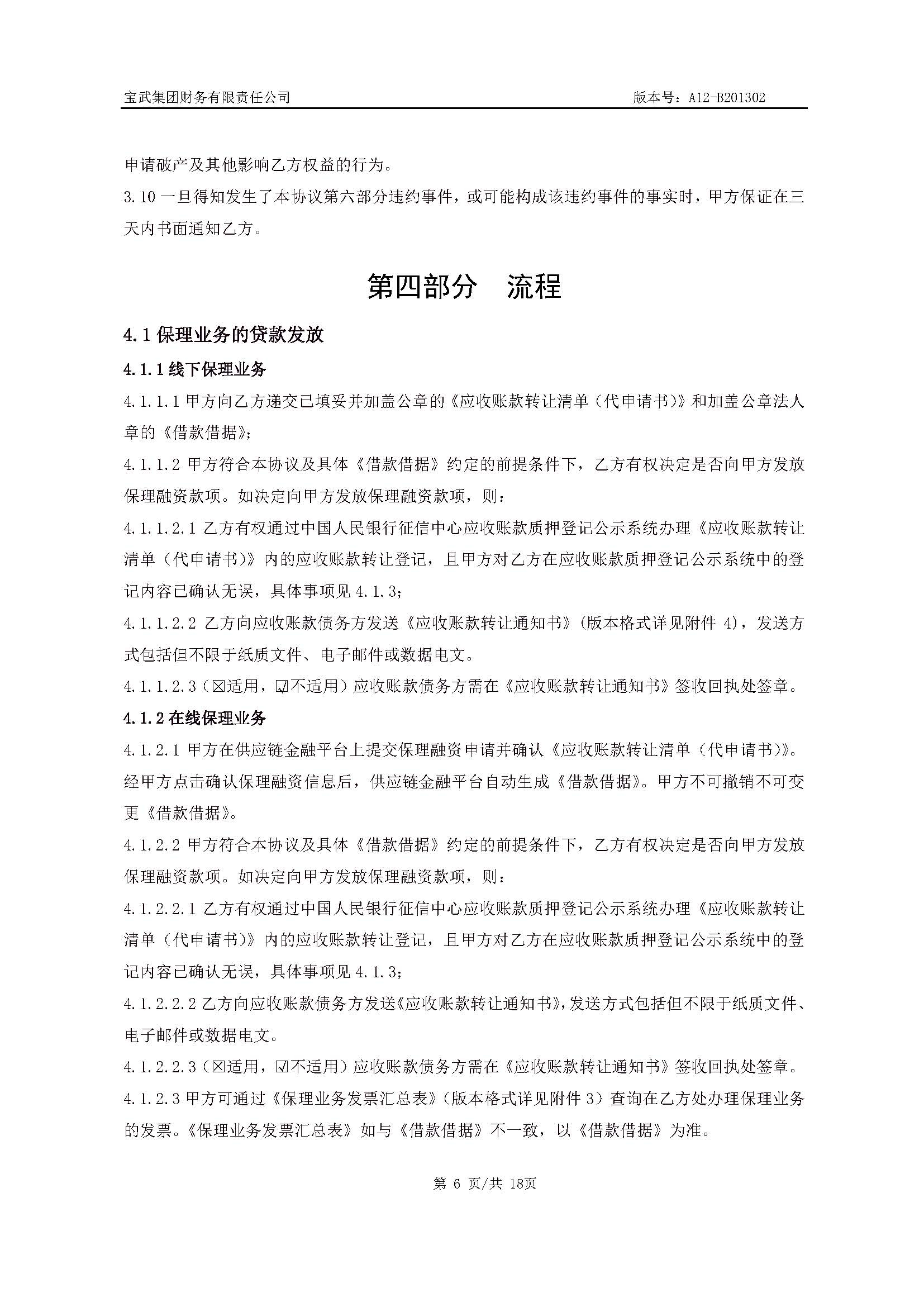 宝武集团财务有限责任公司　　　　版本号：A12-B201302

申请破产及其他影响乙方权益的行为。

3.10 一旦得知发生了本协议第六部分违约事件，或可能构成该违约事件的事实时，甲方保证在三天内书面通知乙方。

第四部分　流程

4.1 保理业务的贷款发放

4.1.1 线下保理业务

4.1.1.1 甲方向乙方递交已填妥并加盖公章的《应收账款转让清单（代申请书）》和加盖公章法人章的《借款借据》；

4.1.1.2 甲方符合本协议及具体《借款借据》约定的前提条件下，乙方有权决定是否向甲方发放保理融资款项。如决定向甲方发放保理融资款项，则：

4.1.1.2.1 乙方有权通过中国人民银行征信中心应收账款质押登记公示系统办理《应收账款转让清单（代申请书）》内的应收账款转让登记，且甲方对乙方在应收账款质押登记公示系统中的登记内容已确认无误，具体事项见 4.1.3；

4.1.1.2.2 乙方向应收账款债务方发送《应收账款转让通知书》（版本格式详见附件 4），发送方式包括但不限于纸质文件、电子邮件或数据电文。

4.1.1.2.3（☒适用，☑不适用）应收账款债务方需在《应收账款转让通知书》签收回执处签章。

4.1.2 在线保理业务

4.1.2.1 甲方在供应链金融平台上提交保理融资申请并确认《应收账款转让清单（代申请书）》。经甲方点击确认保理融资信息后，供应链金融平台自动生成《借款借据》。甲方不可撤销不可变更《借款借据》。

4.1.2.2 甲方符合本协议及具体《借款借据》约定的前提条件下，乙方有权决定是否向甲方发放保理融资款项。如决定向甲方发放保理融资款项，则：

4.1.2.2.1 乙方有权通过中国人民银行征信中心应收账款质押登记公示系统办理《应收账款转让清单（代申请书）》内的应收账款转让登记，且甲方对乙方在应收账款质押登记公示系统中的登记内容已确认无误，具体事项见 4.1.3；

4.1.2.2.2 乙方向应收账款债务方发送《应收账款转让通知书》，发送方式包括但不限于纸质文件、电子邮件或数据电文。

4.1.2.2.3（☒适用，☑不适用）应收账款债务方需在《应收账款转让通知书》签收回执处签章。

4.1.2.3 甲方可通过《保理业务发票汇总表》（版本格式详见附件 3）查询在乙方处办理保理业务的发票。《保理业务发票汇总表》如与《借款借据》不一致，以《借款借据》为准。

第 6 页/共 18页